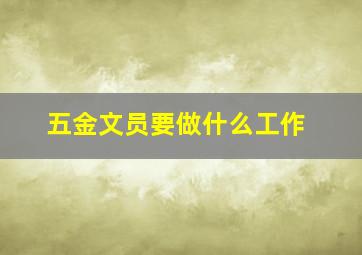 五金文员要做什么工作